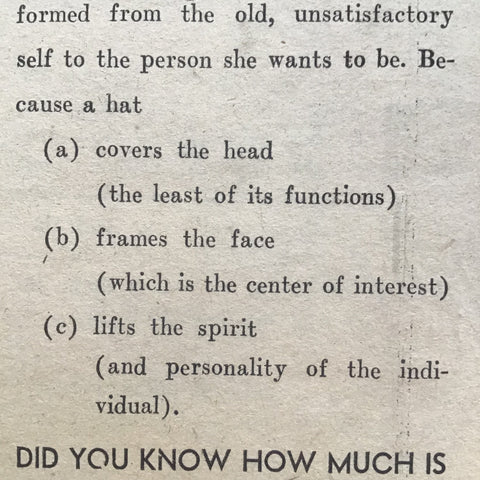 formed from the old, unsatisfactory self to the person she wants to be. Because a hat

(a) covers the head
(the least of its functions)

(b) frames the face
(which is the center of interest)

(c) lifts the spirit
(and personality of the individual).

DID YOU KNOW HOW MUCH IS